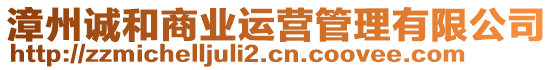 漳州诚和商业运营管理有限公司
http://zzmichelljuli2.cn.coovee.com